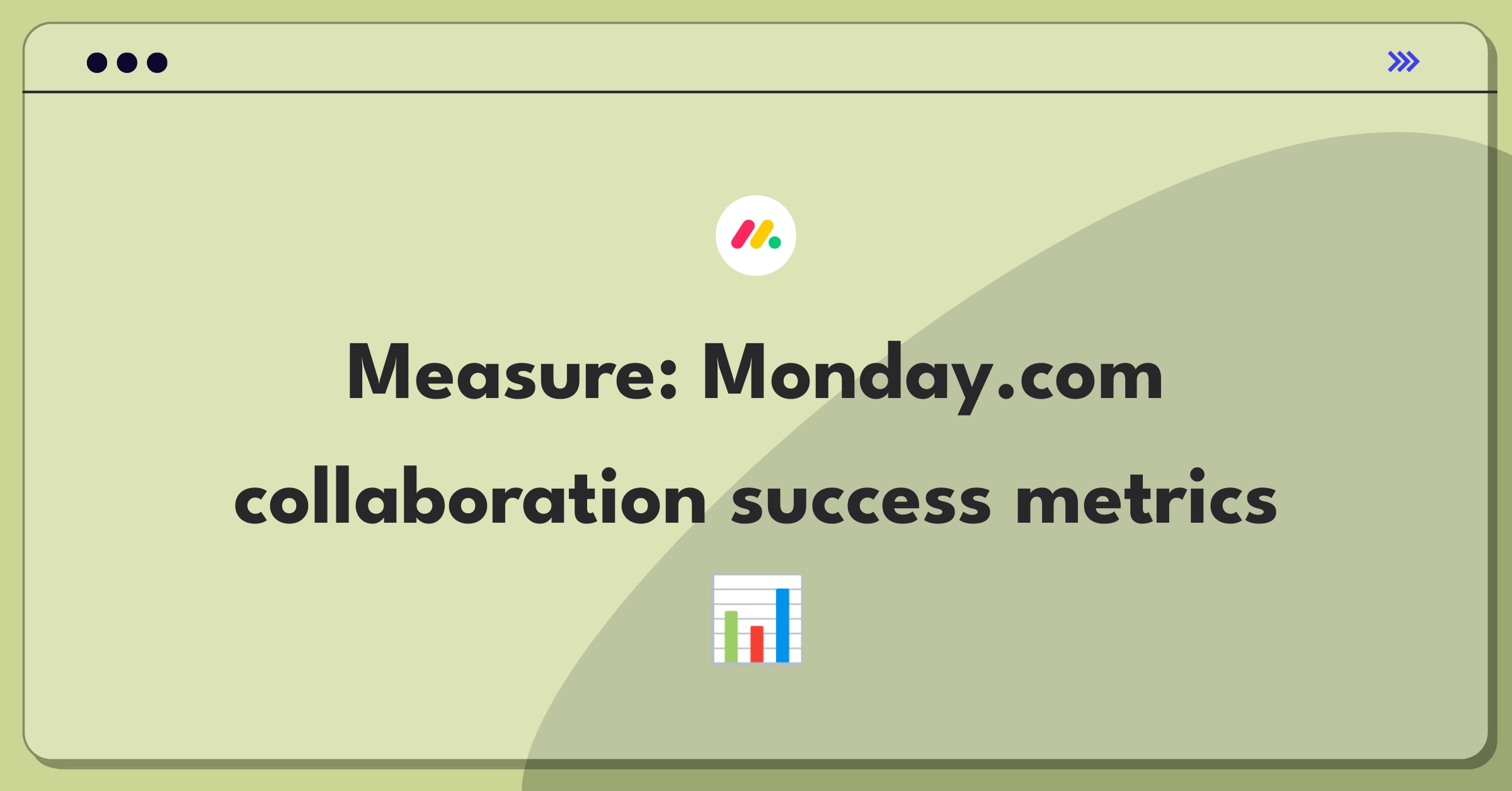 Measure: Monday.com collaboration success metrics